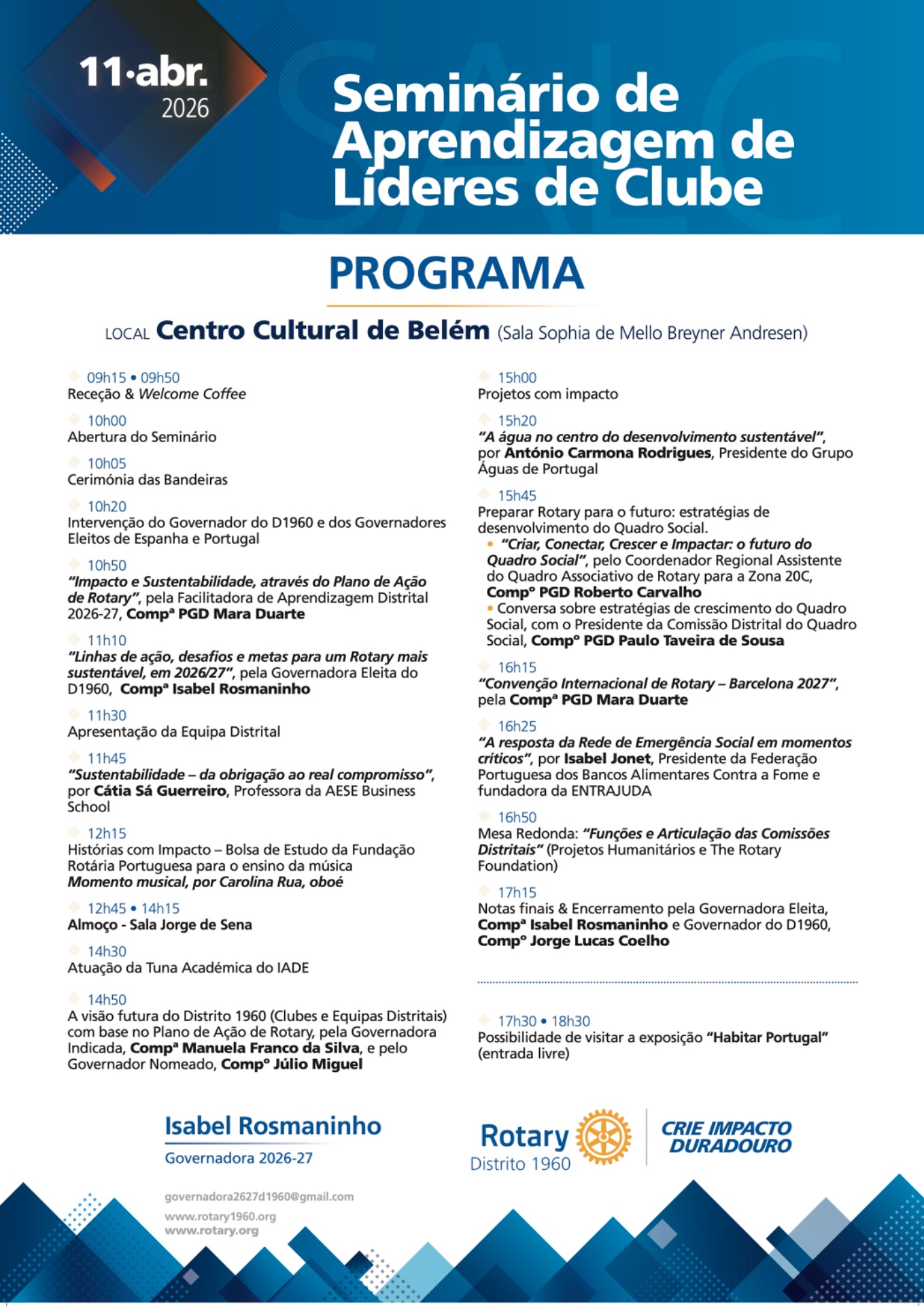 11·abr.
2026

Seminário de Aprendizagem de Líderes de Clube

PROGRAMA

LOCAL Centro Cultural de Belém (Sala Sophia de Mello Breyner Andresen)

09h15 • 09h50
Receção & Welcome Coffee

10h00
Abertura do Seminário

10h05
Cerimónia das Bandeiras

10h20
Intervenção do Governador do D1960 e dos Governadores Eleitos de Espanha e Portugal

10h50
"Impacto e Sustentabilidade, através do Plano de Ação de Rotary", pela Facilitadora de Aprendizagem Distrital 2026-27, Compª PGD Mara Duarte

11h10
"Linhas de ação, desafios e metas para um Rotary mais sustentável, em 2026/27", pela Governadora Eleita do D1960, Compª Isabel Rosmaninho

11h30
Apresentação da Equipa Distrital

11h45
"Sustentabilidade – da obrigação ao real compromisso", por Cátia Sá Guerreiro, Professora da AESE Business School

12h15
Histórias com Impacto – Bolsa de Estudo da Fundação Rotária Portuguesa para o ensino da música
Momento musical, por Carolina Rua, oboé

12h45 • 14h15
Almoço - Sala Jorge de Sena

14h30
Atuação da Tuna Académica do IADE

14h50
A visão futura do Distrito 1960 (Clubes e Equipas Distritais) com base no Plano de Ação de Rotary, pela Governadora Indicada, Compª Manuela Franco da Silva, e pelo Governador Nomeado, Compº Júlio Miguel

15h00
Projetos com impacto

15h20
"A água no centro do desenvolvimento sustentável", por António Carmona Rodrigues, Presidente do Grupo Águas de Portugal

15h45
Preparar Rotary para o futuro: estratégias de desenvolvimento do Quadro Social.
• "Criar, Conectar, Crescer e Impactar: o futuro do Quadro Social", pelo Coordenador Regional Assistente do Quadro Associativo de Rotary para a Zona 20C, Compº PGD Roberto Carvalho
• Conversa sobre estratégias de crescimento do Quadro Social, com o Presidente da Comissão Distrital do Quadro Social, Compº PGD Paulo Taveira de Sousa

16h15
"Convenção Internacional de Rotary – Barcelona 2027", pela Compª PGD Mara Duarte

16h25
"A resposta da Rede de Emergência Social em momentos críticos", por Isabel Jonet, Presidente da Federação Portuguesa dos Bancos Alimentares Contra a Fome e fundadora da ENTRAJUDA

16h50
Mesa Redonda: "Funções e Articulação das Comissões Distritais" (Projetos Humanitários e The Rotary Foundation)

17h15
Notas finais & Encerramento pela Governadora Eleita, Compª Isabel Rosmaninho e Governador do D1960, Compº Jorge Lucas Coelho

17h30 • 18h30
Possibilidade de visitar a exposição "Habitar Portugal" (entrada livre)

Isabel Rosmaninho
Governadora 2026-27

governadora2627d1960@gmail.com
www.rotary1960.org
www.rotary.org

Rotary
Distrito 1960

CRIE IMPACTO DURADOURO